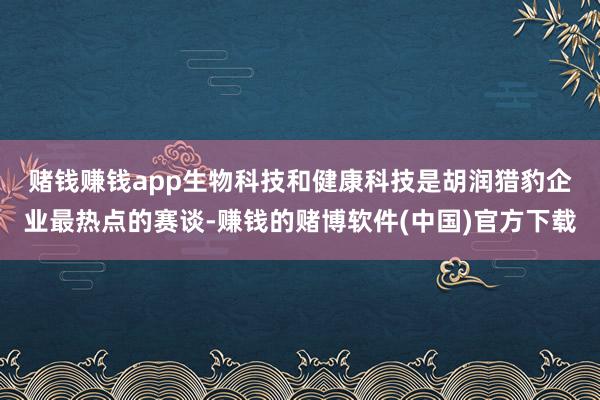 赌钱赚钱app生物科技和健康科技是胡润猎豹企业最热点的赛谈-赚钱的赌博软件(中国)官方下载